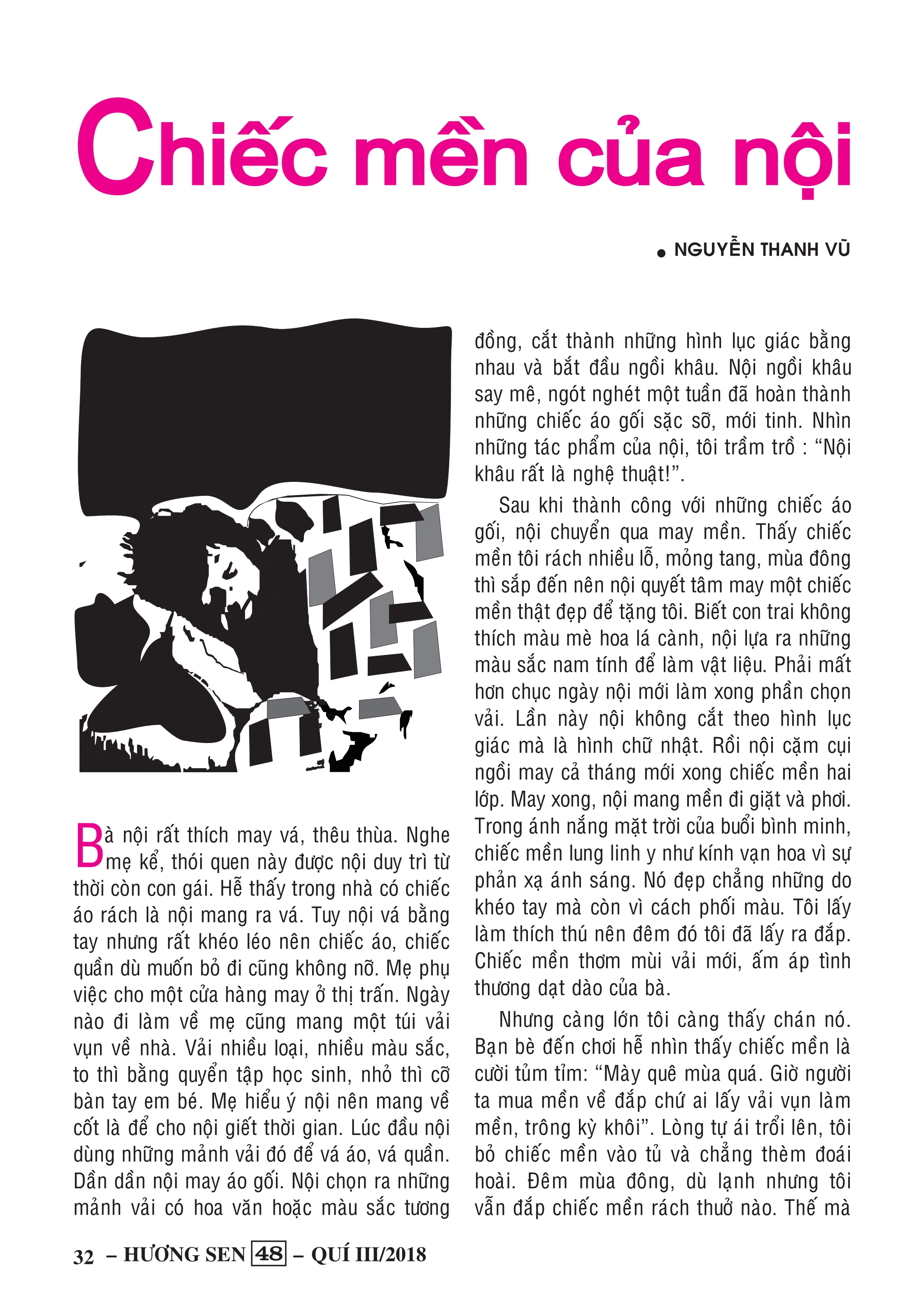 Chiếc mền của nội

• NGUYỄN THANH VŨ

Bà nội rất thích may vá, thêu thùa. Nghe mẹ kể, thói quen này được nội duy trì từ thời còn con gái. Hễ thấy trong nhà có chiếc áo rách là nội mang ra vá. Tuy nội vá bằng tay nhưng rất khéo léo nên chiếc áo, chiếc quần dù muốn bỏ đi cũng không nỡ. Mẹ phụ việc cho một cửa hàng may ở thị trấn. Ngày nào đi làm về mẹ cũng mang một túi vải vụn về nhà. Vải nhiều loại, nhiều màu sắc, to thì bằng quyển tập học sinh, nhỏ thì cỡ bàn tay em bé. Mẹ hiểu ý nội nên mang về cốt là để cho nội giết thời gian. Lúc đầu nội dùng những mảnh vải đó để vá áo, vá quần. Dần dần nội may áo gối. Nội chọn ra những mảnh vải có hoa văn hoặc màu sắc tương đồng, cắt thành những hình lục giác bằng nhau và bắt đầu ngồi khâu. Nội ngồi khâu say mê, ngót nghét một tuần đã hoàn thành những chiếc áo gối sặc sỡ, mới tinh. Nhìn những tác phẩm của nội, tôi trầm trồ : “Nội khâu rất là nghệ thuật!”.

Sau khi thành công với những chiếc áo gối, nội chuyển qua may mền. Thấy chiếc mền tôi rách nhiều lỗ, mỏng tang, mùa đông thì sắp đến nên nội quyết tâm may một chiếc mền thật đẹp để tặng tôi. Biết con trai không thích màu mè hoa lá cành, nội lựa ra những màu sắc nam tính để làm vật liệu. Phải mất hơn chục ngày nội mới làm xong phần chọn vải. Lần này nội không cắt theo hình lục giác mà là hình chữ nhật. Rồi nội cặm cụi ngồi may cả tháng mới xong chiếc mền hai lớp. May xong, nội mang mền đi giặt và phơi. Trong ánh nắng mặt trời của buổi bình minh, chiếc mền lung linh y như kính vạn hoa vì sự phản xạ ánh sáng. Nó đẹp chẳng những do khéo tay mà còn vì cách phối màu. Tôi lấy làm thích thú nên đêm đó tôi đã lấy ra đắp. Chiếc mền thơm mùi vải mới, ấm áp tình thương dạt dào của bà.

Nhưng càng lớn tôi càng thấy chán nó. Bạn bè đến chơi hễ nhìn thấy chiếc mền là cười tủm tỉm: “Mày quê mùa quá. Giờ người ta mua mền về đắp chứ ai lấy vải vụn làm mền, trông kỳ khôi”. Lòng tự ái trổi lên, tôi bỏ chiếc mền vào tủ và chẳng thèm đoái hoài. Đêm mùa đông, dù lạnh nhưng tôi vẫn đắp chiếc mền rách thuở nào. Thế mà

32 – HƯƠNG SEN 48 – QUÍ III/2018